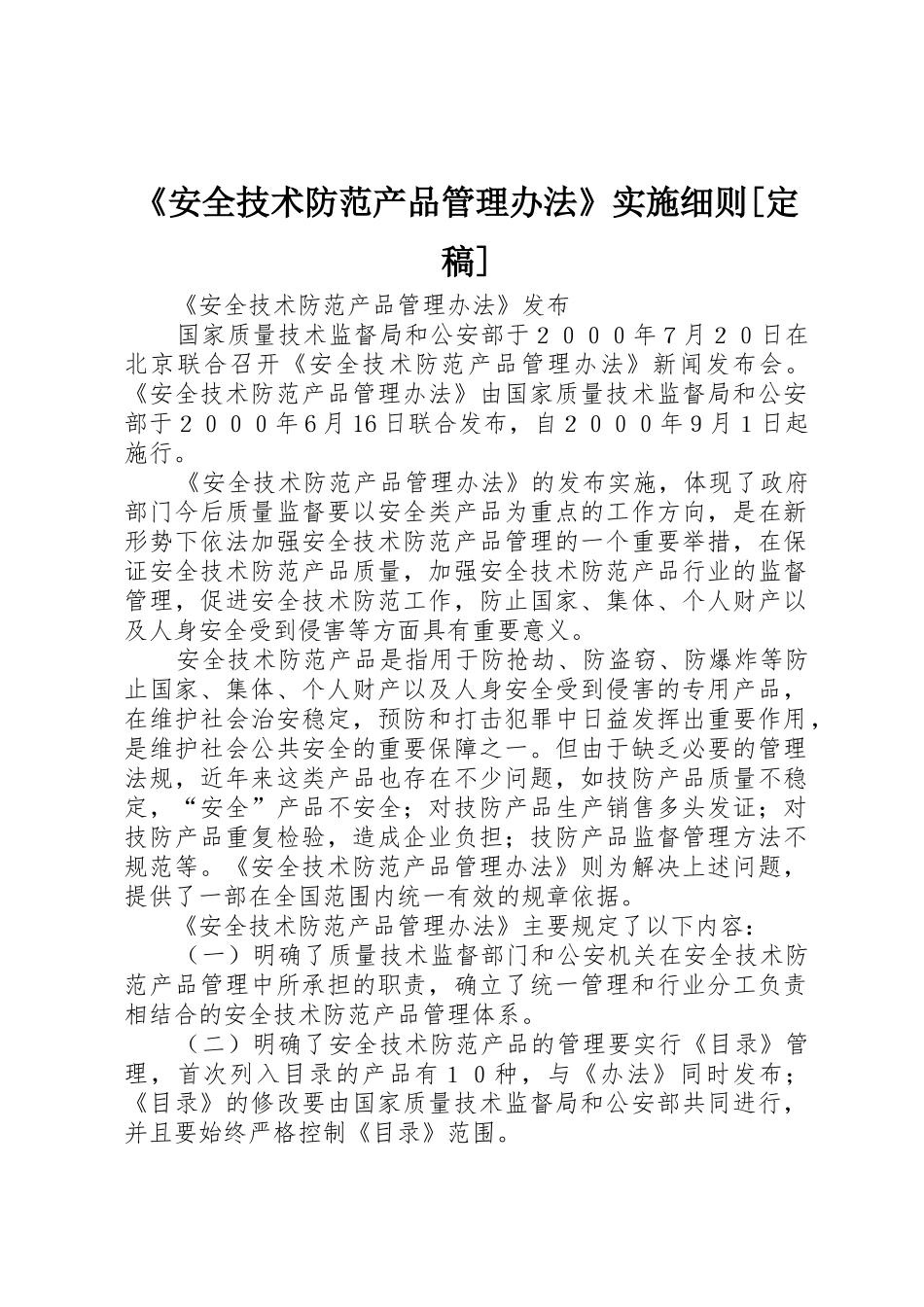 《安全技术防范产品管理办法》实施细则[定稿]

《安全技术防范产品管理办法》发布

国家质量技术监督局和公安部于２０００年７月２０日在北京联合召开《安全技术防范产品管理办法》新闻发布会。《安全技术防范产品管理办法》由国家质量技术监督局和公安部于２０００年6月16日联合发布，自２０００年9月1日起施行。

《安全技术防范产品管理办法》的发布实施，体现了政府部门今后质量监督要以安全类产品为重点的工作方向，是在新形势下依法加强安全技术防范产品管理的一个重要举措，在保证安全技术防范产品质量，加强安全技术防范产品行业的监督管理，促进安全技术防范工作，防止国家、集体、个人财产以及人身安全受到侵害等方面具有重要意义。

安全技术防范产品是指用于防抢劫、防盗窃、防爆炸等防止国家、集体、个人财产以及人身安全受到侵害的专用产品，在维护社会治安稳定，预防和打击犯罪中日益发挥出重要作用，是维护社会公共安全的重要保障之一。但由于缺乏必要的管理法规，近年来这类产品也存在不少问题，如技防产品质量不稳定，“安全”产品不安全；对技防产品生产销售多头发证；对技防产品重复检验，造成企业负担；技防产品监督管理方法不规范等。《安全技术防范产品管理办法》则为解决上述问题，提供了一部在全国范围内统一有效的规章依据。

《安全技术防范产品管理办法》主要规定了以下内容：

（一）明确了质量技术监督部门和公安机关在安全技术防范产品管理中所承担的职责，确立了统一管理和行业分工负责相结合的安全技术防范产品管理体系。

（二）明确了安全技术防范产品的管理要实行《目录》管理，首次列入目录的产品有１０种，与《办法》同时发布；《目录》的修改要由国家质量技术监督局和公安部共同进行，并且要始终严格控制《目录》范围。